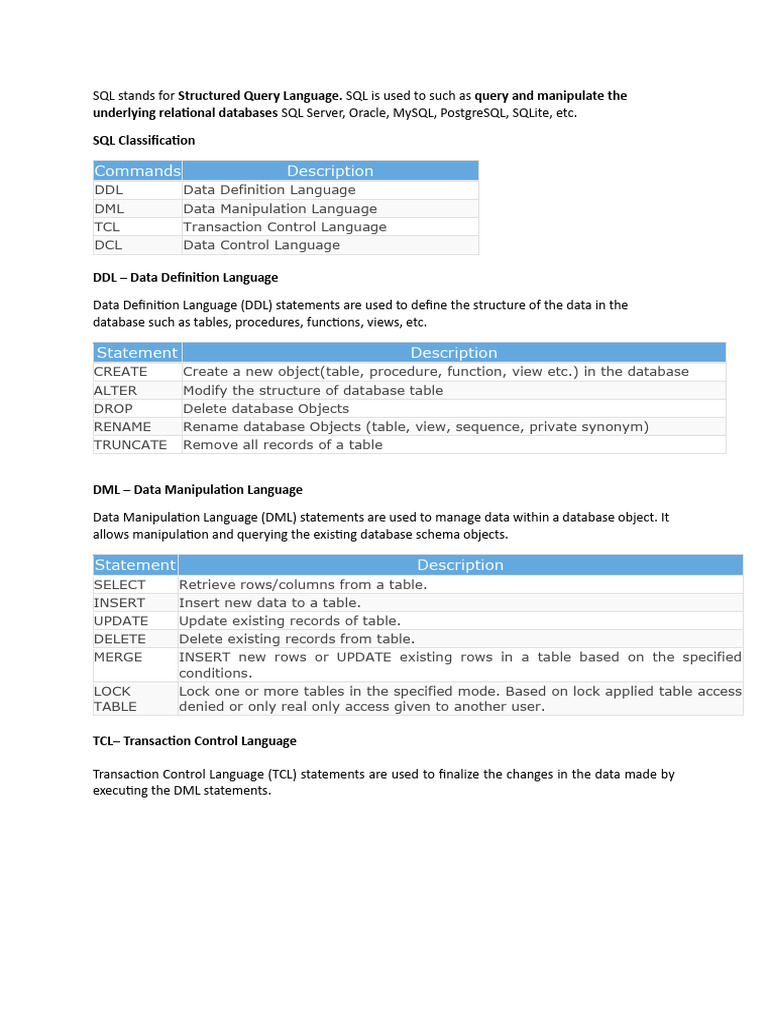 SQL stands for Structured Query Language. SQL is used to such as query and manipulate the underlying relational databases SQL Server, Oracle, MySQL, PostgreSQL, SQLite, etc.

SQL Classification

| Commands | Description |
|---|---|
| DDL | Data Definition Language |
| DML | Data Manipulation Language |
| TCL | Transaction Control Language |
| DCL | Data Control Language |

DDL – Data Definition Language

Data Definition Language (DDL) statements are used to define the structure of the data in the database such as tables, procedures, functions, views, etc.

| Statement | Description |
|---|---|
| CREATE | Create a new object(table, procedure, function, view etc.) in the database |
| ALTER | Modify the structure of database table |
| DROP | Delete database Objects |
| RENAME | Rename database Objects (table, view, sequence, private synonym) |
| TRUNCATE | Remove all records of a table |

DML – Data Manipulation Language

Data Manipulation Language (DML) statements are used to manage data within a database object. It allows manipulation and querying the existing database schema objects.

| Statement | Description |
|---|---|
| SELECT | Retrieve rows/columns from a table. |
| INSERT | Insert new data to a table. |
| UPDATE | Update existing records of table. |
| DELETE | Delete existing records from table. |
| MERGE | INSERT new rows or UPDATE existing rows in a table based on the specified conditions. |
| LOCK TABLE | Lock one or more tables in the specified mode. Based on lock applied table access denied or only real only access given to another user. |

TCL– Transaction Control Language

Transaction Control Language (TCL) statements are used to finalize the changes in the data made by executing the DML statements.